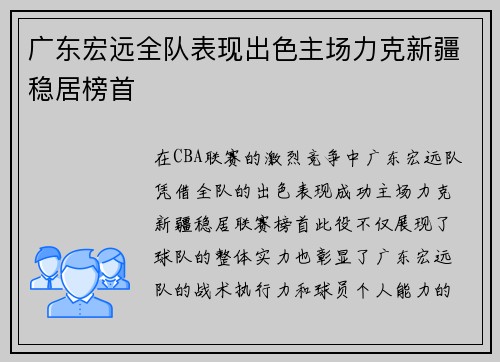 广东宏远全队表现出色主场力克新疆稳居榜首

在CBA联赛的激烈竞争中广东宏远队凭借全队的出色表现成功主场力克新疆稳居联赛榜首此役不仅展现了球队的整体实力也彰显了广东宏远队的战术执行力和球员个人能力的